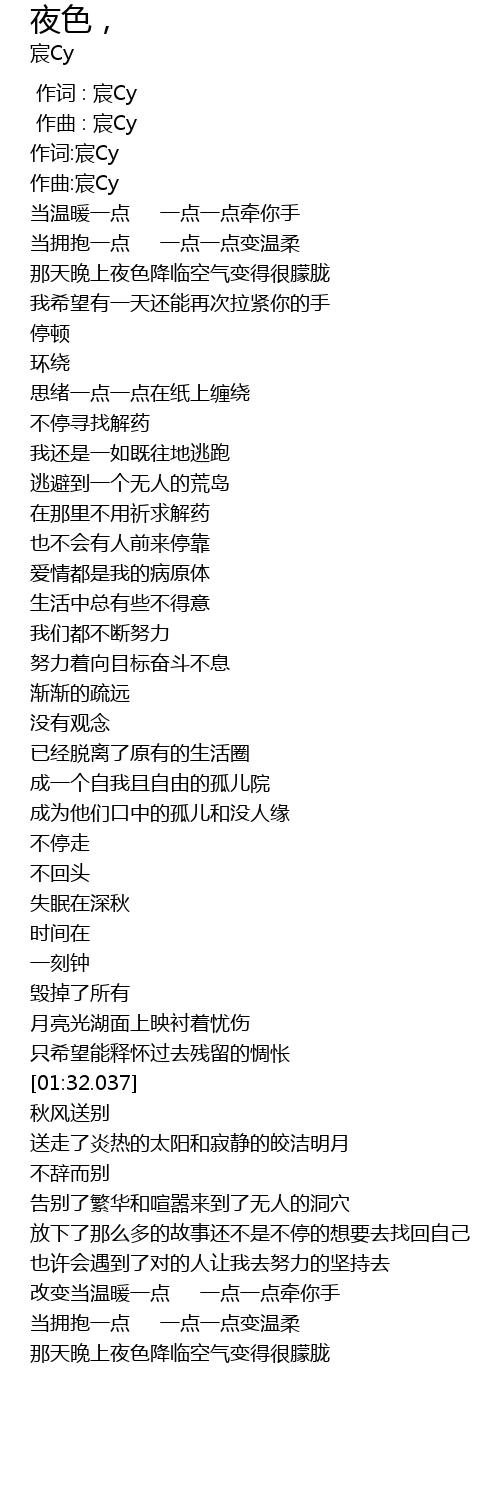 夜色，
宸Cy

作词 : 宸Cy
作曲 : 宸Cy
作词:宸Cy
作曲:宸Cy
当温暖一点 一点一点牵你手
当拥抱一点 一点一点变温柔
那天晚上夜色降临空气变得很朦胧
我希望有一天还能再次拉紧你的手
停顿
环绕
思绪一点一点在纸上缠绕
不停寻找解药
我还是一如既往地逃跑
逃避到一个无人的荒岛
在那里不用祈求解药
也不会有人前来停靠
爱情都是我的病原体
生活中总有些不得意
我们都不断努力
努力着向目标奋斗不息
渐渐的疏远
没有观念
已经脱离了原有的生活圈
成一个自我且自由的孤儿院
成为他们口中的孤儿和没人缘
不停走
不回头
失眠在深秋
时间在
一刻钟
毁掉了所有
月亮光湖面上映衬着忧伤
只希望能释怀过去残留的惆怅
[01:32.037]
秋风送别
送走了炎热的太阳和寂静的皎洁明月
不辞而别
告别了繁华和喧嚣来到了无人的洞穴
放下了那么多的故事还不是不停的想要去找回自己
也许会遇到了对的人让我去努力的坚持去
改变当温暖一点 一点一点牵你手
当拥抱一点 一点一点变温柔
那天晚上夜色降临空气变得很朦胧